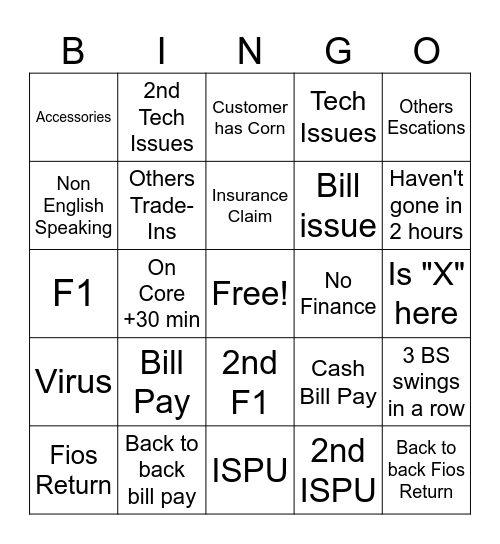 | B | I | N | G | O |
|---|---|---|---|---|
| Accessories | 2nd Tech Issues | Customer has Corn | Tech Issues | Others Escations |
| Non English Speaking | Others Trade-Ins | Insurance Claim | Bill issue | Haven't gone in 2 hours |
| F1 | On Core +30 min | Free! | No Finance | Is "X" here |
| Virus | Bill Pay | 2nd F1 | Cash Bill Pay | 3 BS swings in a row |
| Fios Return | Back to back bill pay | ISPU | 2nd ISPU | Back to back Fios Return |